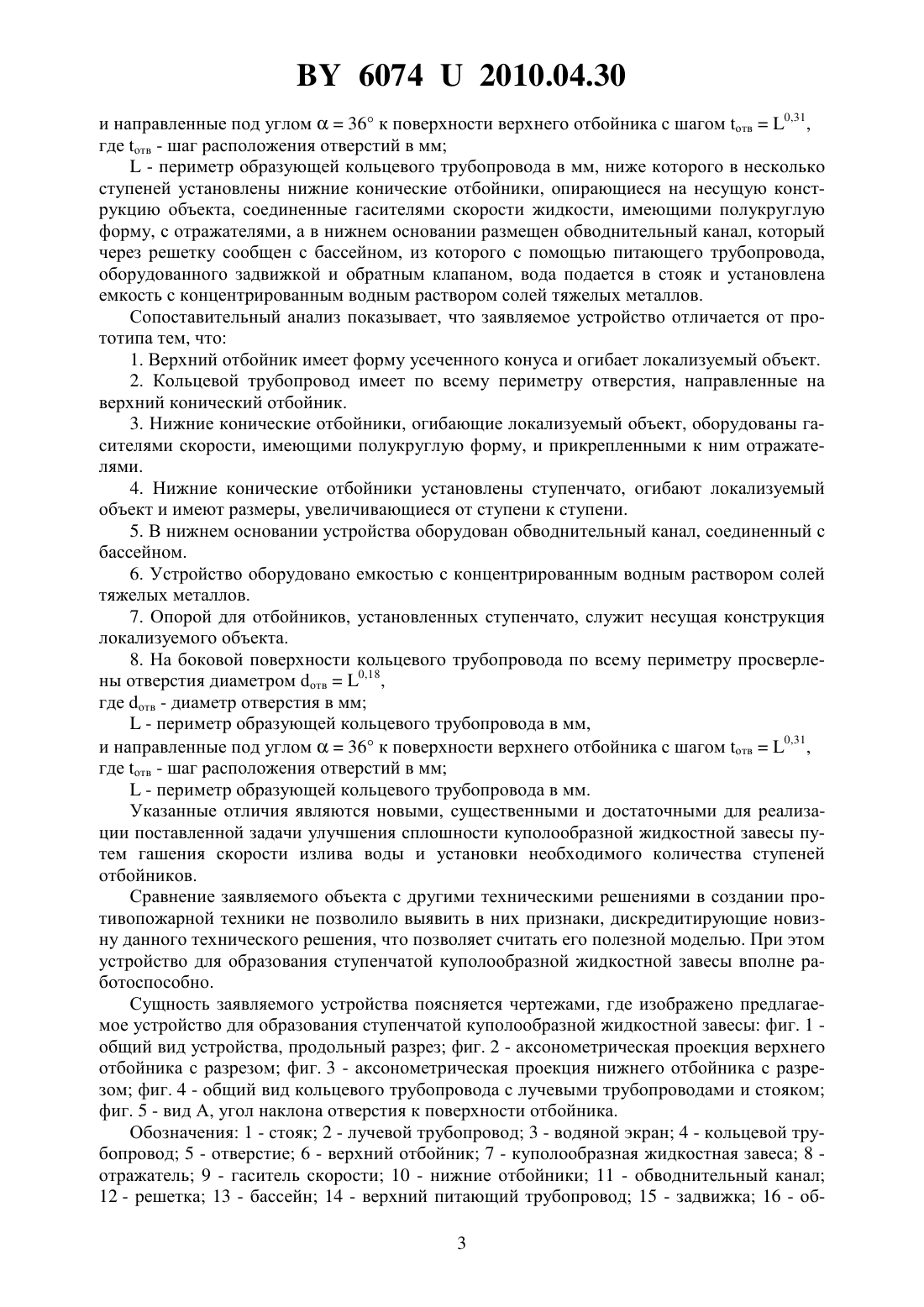 BY 6074 U 2010.04.30

и направленные под углом $\alpha = 36°$ к поверхности верхнего отбойника с шагом $t_{отв} = L^{0,31}$, где $t_{отв}$ - шаг расположения отверстий в мм;

L - периметр образующей кольцевого трубопровода в мм, ниже которого в несколько ступеней установлены нижние конические отбойники, опирающиеся на несущую конструкцию объекта, соединенные гасителями скорости жидкости, имеющими полукруглую форму, с отражателями, а в нижнем основании размещен обводнительный канал, который через решетку сообщен с бассейном, из которого с помощью питающего трубопровода, оборудованного задвижкой и обратным клапаном, вода подается в стояк и установлена емкость с концентрированным водным раствором солей тяжелых металлов.

Сопоставительный анализ показывает, что заявляемое устройство отличается от прототипа тем, что:

1. Верхний отбойник имеет форму усеченного конуса и огибает локализуемый объект.

2. Кольцевой трубопровод имеет по всему периметру отверстия, направленные на верхний конический отбойник.

3. Нижние конические отбойники, огибающие локализуемый объект, оборудованы гасителями скорости, имеющими полукруглую форму, и прикрепленными к ним отражателями.

4. Нижние конические отбойники установлены ступенчато, огибают локализуемый объект и имеют размеры, увеличивающиеся от ступени к ступени.

5. В нижнем основании устройства оборудован обводнительный канал, соединенный с бассейном.

6. Устройство оборудовано емкостью с концентрированным водным раствором солей тяжелых металлов.

7. Опорой для отбойников, установленных ступенчато, служит несущая конструкция локализуемого объекта.

8. На боковой поверхности кольцевого трубопровода по всему периметру просверлены отверстия диаметром $d_{отв} = L^{0,18}$,
где $d_{отв}$ - диаметр отверстия в мм;

L - периметр образующей кольцевого трубопровода в мм,
и направленные под углом $\alpha = 36°$ к поверхности верхнего отбойника с шагом $t_{отв} = L^{0,31}$, где $t_{отв}$ - шаг расположения отверстий в мм;

L - периметр образующей кольцевого трубопровода в мм.

Указанные отличия являются новыми, существенными и достаточными для реализации поставленной задачи улучшения сплошности куполообразной жидкостной завесы путем гашения скорости излива воды и установки необходимого количества ступеней отбойников.

Сравнение заявляемого объекта с другими техническими решениями в создании противопожарной техники не позволило выявить в них признаки, дискредитирующие новизну данного технического решения, что позволяет считать его полезной моделью. При этом устройство для образования ступенчатой куполообразной жидкостной завесы вполне работоспособно.

Сущность заявляемого устройства поясняется чертежами, где изображено предлагаемое устройство для образования ступенчатой куполообразной жидкостной завесы: фиг. 1 - общий вид устройства, продольный разрез; фиг. 2 - аксонометрическая проекция верхнего отбойника с разрезом; фиг. 3 - аксонометрическая проекция нижнего отбойника с разрезом; фиг. 4 - общий вид кольцевого трубопровода с лучевыми трубопроводами и стояком; фиг. 5 - вид А, угол наклона отверстия к поверхности отбойника.

Обозначения: 1 - стояк; 2 - лучевой трубопровод; 3 - водяной экран; 4 - кольцевой трубопровод; 5 - отверстие; 6 - верхний отбойник; 7 - куполообразная жидкостная завеса; 8 - отражатель; 9 - гаситель скорости; 10 - нижние отбойники; 11 - обводнительный канал; 12 - решетка; 13 - бассейн; 14 - верхний питающий трубопровод; 15 - задвижка; 16 - об-

3